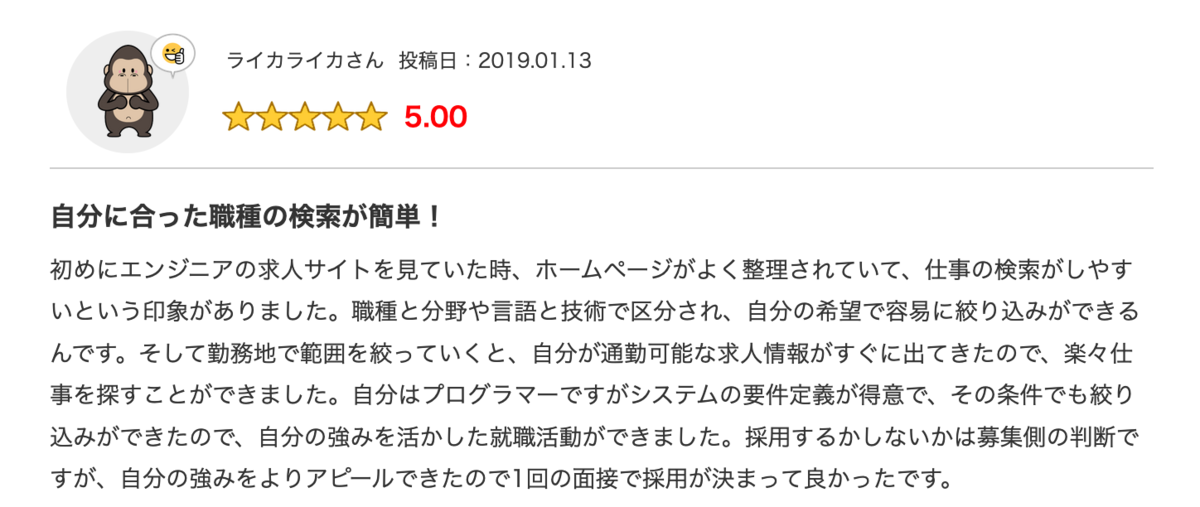 ライカライカさん　投稿日：2019.01.13

5.00

自分に合った職種の検索が簡単！

初めにエンジニアの求人サイトを見ていた時、ホームページがよく整理されていて、仕事の検索がしやすいという印象がありました。職種と分野や言語と技術で区分され、自分の希望で容易に絞り込みができるんです。そして勤務地で範囲を絞っていくと、自分が通勤可能な求人情報がすぐに出てきたので、楽々仕事を探すことができました。自分はプログラマーですがシステムの要件定義が得意で、その条件でも絞り込みができたので、自分の強みを活かした就職活動ができました。採用するかしないかは募集側の判断ですが、自分の強みをよりアピールできたので1回の面接で採用が決まって良かったです。